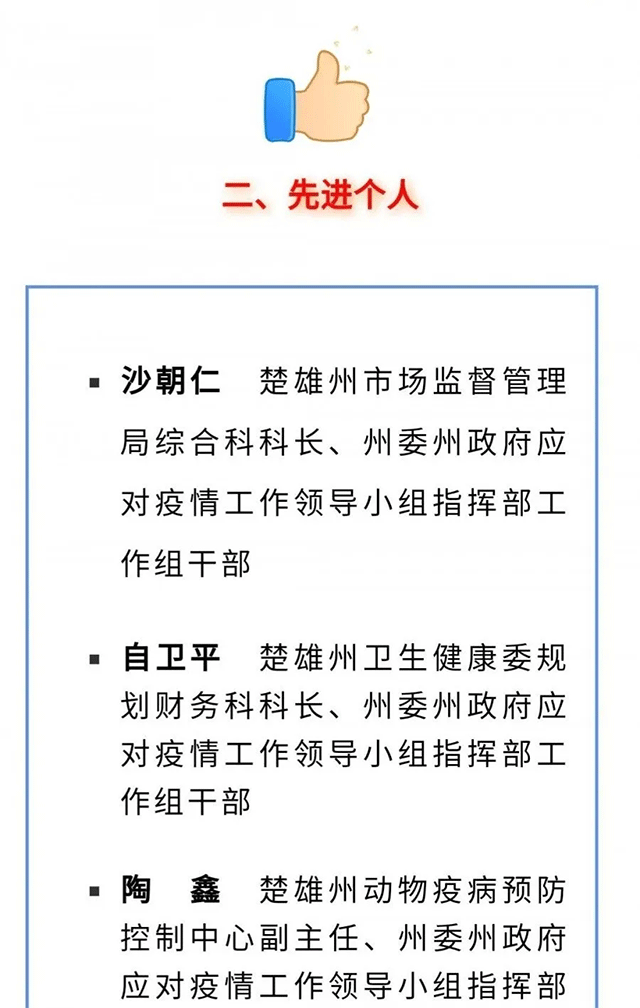 二、先进个人

▪ 沙朝仁　楚雄州市场监督管理局综合科科长、州委州政府应对疫情工作领导小组指挥部工作组干部

▪ 自卫平　楚雄州卫生健康委规划财务科科长、州委州政府应对疫情工作领导小组指挥部工作组干部

▪ 陶　鑫　楚雄州动物疫病预防控制中心副主任、州委州政府应对疫情工作领导小组指挥部